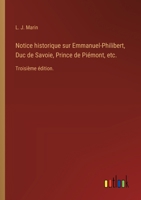 L. J. Marin

Notice historique sur Emmanuel-Philibert, Duc de Savoie, Prince de Piémont, etc.

Troisième édition.

outlook